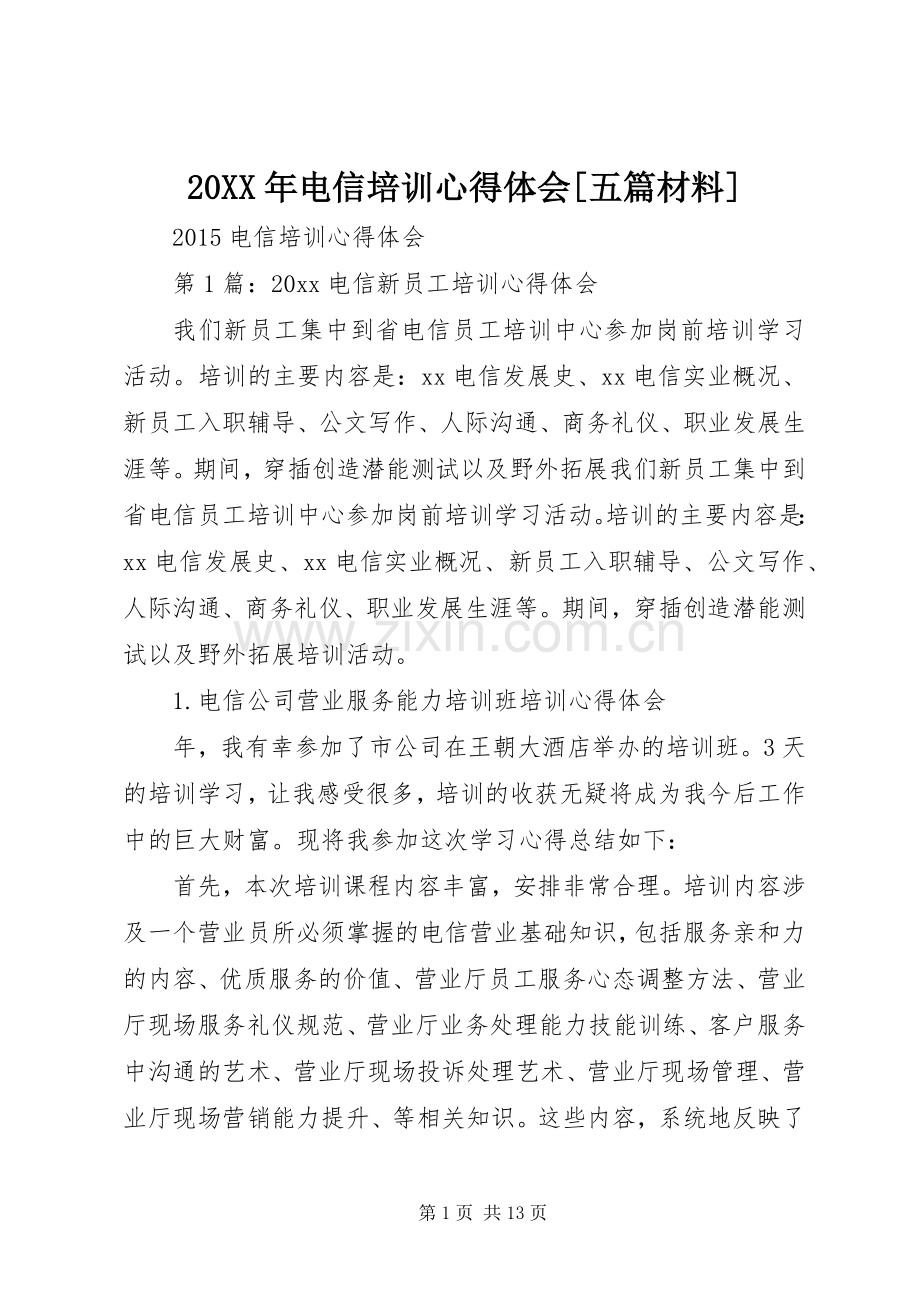 20XX年电信培训心得体会[五篇材料]

2015电信培训心得体会

第1篇：20xx电信新员工培训心得体会

我们新员工集中到省电信员工培训中心参加岗前培训学习活动。培训的主要内容是：xx电信发展史、xx电信实业概况、新员工入职辅导、公文写作、人际沟通、商务礼仪、职业发展生涯等。期间，穿插创造潜能测试以及野外拓展我们新员工集中到省电信员工培训中心参加岗前培训学习活动。培训的主要内容是：xx电信发展史、xx电信实业概况、新员工入职辅导、公文写作、人际沟通、商务礼仪、职业发展生涯等。期间，穿插创造潜能测试以及野外拓展培训活动。

1.电信公司营业服务能力培训班培训心得体会

年，我有幸参加了市公司在王朝大酒店举办的培训班。3天的培训学习，让我感受很多，培训的收获无疑将成为我今后工作中的巨大财富。现将我参加这次学习心得总结如下：

首先，本次培训课程内容丰富，安排非常合理。培训内容涉及一个营业员所必须掌握的电信营业基础知识，包括服务亲和力的内容、优质服务的价值、营业厅员工服务心态调整方法、营业厅现场服务礼仪规范、营业厅业务处理能力技能训练、客户服务中沟通的艺术、营业厅现场投诉处理艺术、营业厅现场管理、营业厅现场营销能力提升、等相关知识。这些内容，系统地反映了

第1页 共13页

www.zixin.com.cn